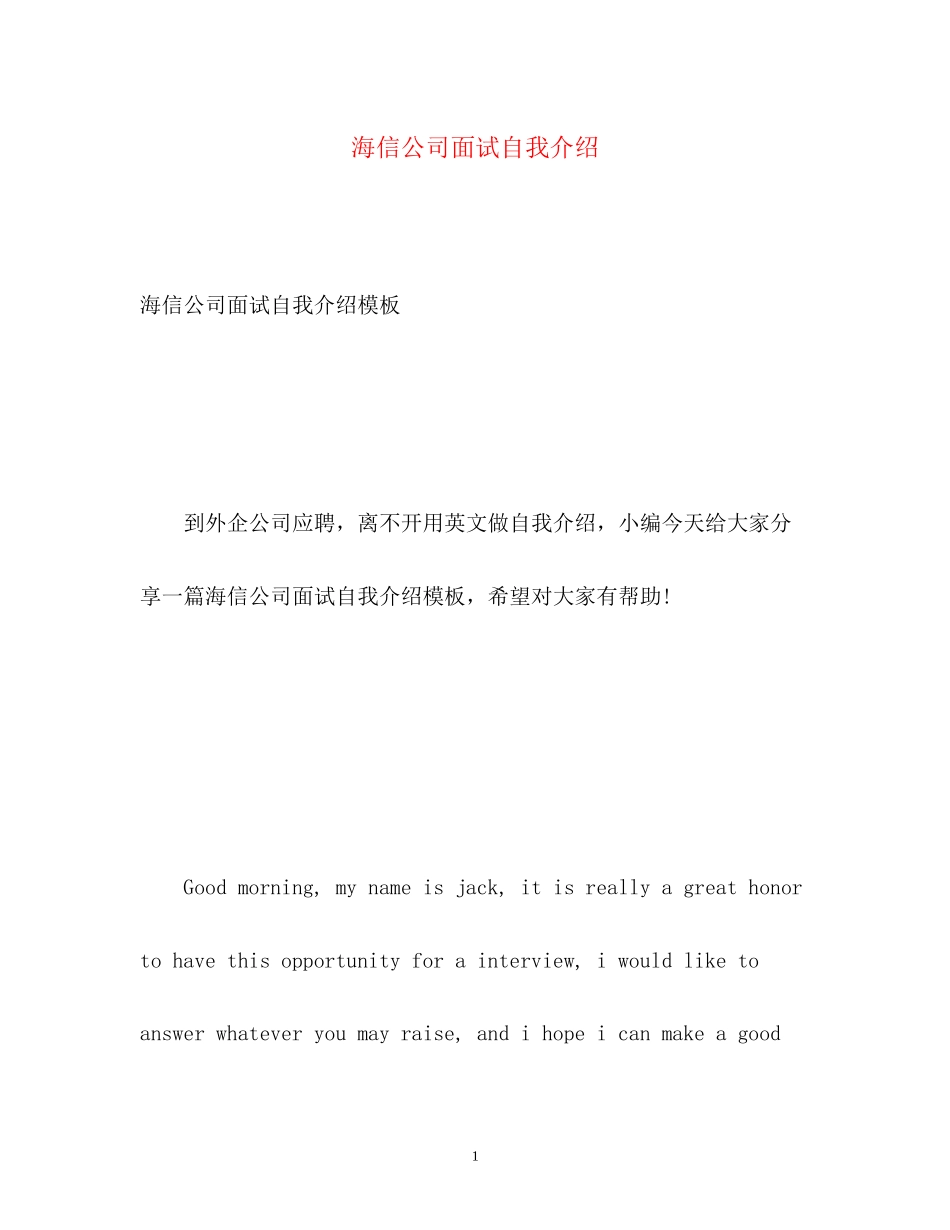 海信公司面试自我介绍

海信公司面试自我介绍模板

到外企公司应聘，离不开用英文做自我介绍，小编今天给大家分享一篇海信公司面试自我介绍模板，希望对大家有帮助!

Good morning, my name is jack, it is really a great honor to have this opportunity for a interview, i would like to answer whatever you may raise, and i hope i can make a good

1